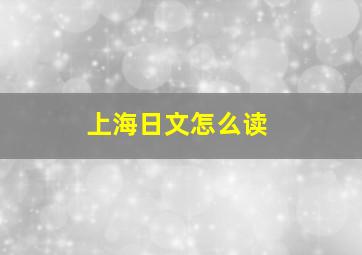 上海日文怎么读